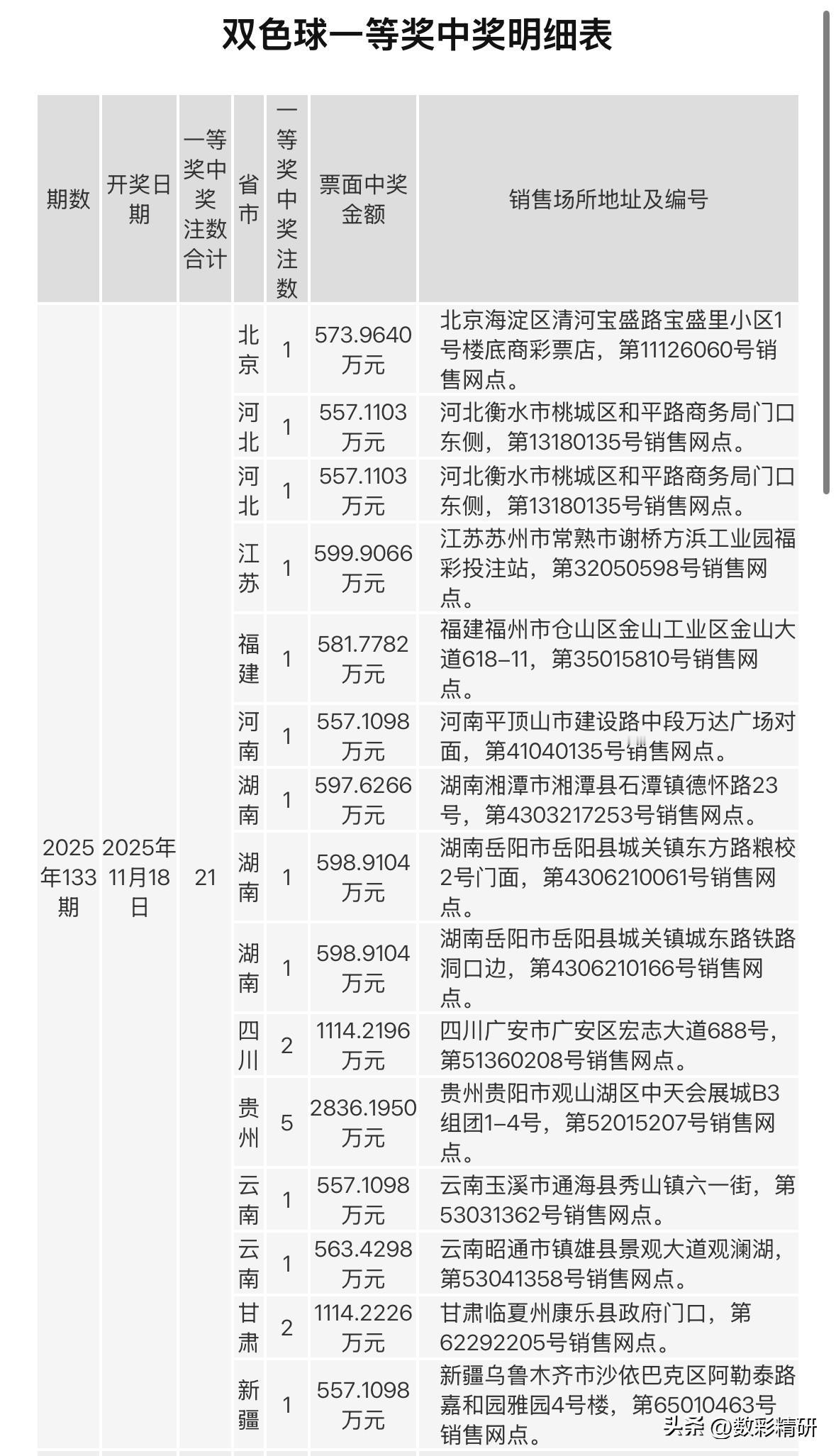 双色球一等奖中奖明细表

| 期数 | 开奖日期 | 一等奖中奖注数合计 | 省市 | 一等奖中奖注数 | 票面中奖金额 | 销售场所地址及编号 |
|---|---|---|---|---|---|---|
| 2025年133期 | 2025年11月18日 | 21 | 北京 | 1 | 573.9640万元 | 北京海淀区清河宝盛路宝盛里小区1号楼底商彩票店，第11126060号销售网点。 |
| | | | 河北 | 1 | 557.1103万元 | 河北衡水市桃城区和平路商务局门口东侧，第13180135号销售网点。 |
| | | | 河北 | 1 | 557.1103万元 | 河北衡水市桃城区和平路商务局门口东侧，第13180135号销售网点。 |
| | | | 江苏 | 1 | 599.9066万元 | 江苏苏州市常熟市谢桥方浜工业园福彩投注站，第32050598号销售网点。 |
| | | | 福建 | 1 | 581.7782万元 | 福建福州市仓山区金山工业区金山大道618–11，第35015810号销售网点。 |
| | | | 河南 | 1 | 557.1098万元 | 河南平顶山市建设路中段万达广场对面，第41040135号销售网点。 |
| | | | 湖南 | 1 | 597.6266万元 | 湖南湘潭市湘潭县石潭镇德怀路23号，第4303217253号销售网点。 |
| | | | 湖南 | 1 | 598.9104万元 | 湖南岳阳市岳阳县城关镇东方路粮校2号门面，第4306210061号销售网点。 |
| | | | 湖南 | 1 | 598.9104万元 | 湖南岳阳市岳阳县城关镇城东路铁路洞口边，第4306210166号销售网点。 |
| | | | 四川 | 2 | 1114.2196万元 | 四川广安市广安区宏志大道688号，第51360208号销售网点。 |
| | | | 贵州 | 5 | 2836.1950万元 | 贵州贵阳市观山湖区中天会展城B3组团1–4号，第52015207号销售网点。 |
| | | | 云南 | 1 | 557.1098万元 | 云南玉溪市通海县秀山镇六一街，第53031362号销售网点。 |
| | | | 云南 | 1 | 563.4298万元 | 云南昭通市镇雄县景观大道观澜湖，第53041358号销售网点。 |
| | | | 甘肃 | 2 | 1114.2226万元 | 甘肃临夏州康乐县政府门口，第62292205号销售网点。 |
| | | | 新疆 | 1 | 557.1098万元 | 新疆乌鲁木齐市沙依巴克区阿勒泰路嘉和园雅园4号楼，第65010463号销售网点。 |

头条 @数彩精研